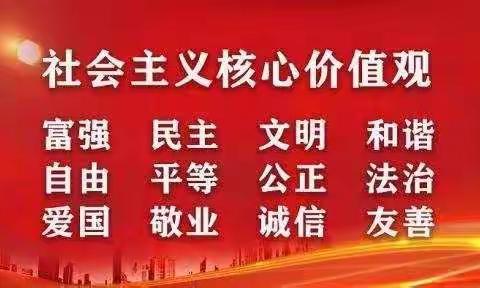 社会主义核心价值观

富强 民主 文明 和谐
自由 平等 公正 法治
爱国 敬业 诚信 友善